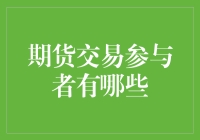 期货交易参与者有哪些